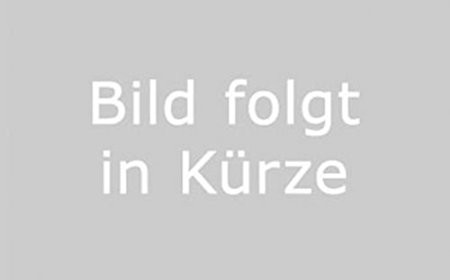 Bild folgt
in Kürze